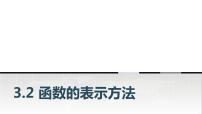 3.2 函数的表示方法